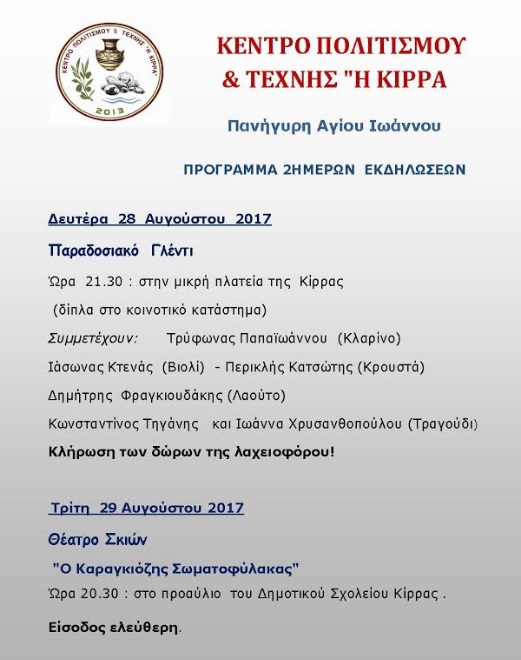 ΚΕΝΤΡΟ ΠΟΛΙΤΙΣΜΟΥ & ΤΕΧΝΗΣ "Η ΚΙΡΡΑ" 2013

ΚΕΝΤΡΟ ΠΟΛΙΤΙΣΜΟΥ
& ΤΕΧΝΗΣ "Η ΚΙΡΡΑ

Πανήγυρη Αγίου Ιωάννου

ΠΡΟΓΡΑΜΜΑ 2ΗΜΕΡΩΝ ΕΚΔΗΛΩΣΕΩΝ

Δευτέρα 28 Αυγούστου 2017

Παραδοσιακό Γλέντι

Ώρα 21.30 : στην μικρή πλατεία της Κίρρας

(δίπλα στο κοινοτικό κατάστημα)

Συμμετέχουν: Τρύφωνας Παπαϊωάννου (Κλαρίνο)

Ιάσωνας Κτενάς (Βιολί) - Περικλής Κατσώτης (Κρουστά)

Δημήτρης Φραγκιουδάκης (Λαούτο)

Κωνσταντίνος Τηγάνης και Ιωάννα Χρυσανθοπούλου (Τραγούδι)

Κλήρωση των δώρων της λαχειοφόρου!

Τρίτη 29 Αυγούστου 2017

Θέατρο Σκιών

"Ο Καραγκιόζης Σωματοφύλακας"

Ώρα 20.30 : στο προαύλιο του Δημοτικού Σχολείου Κίρρας .

Είσοδος ελεύθερη.